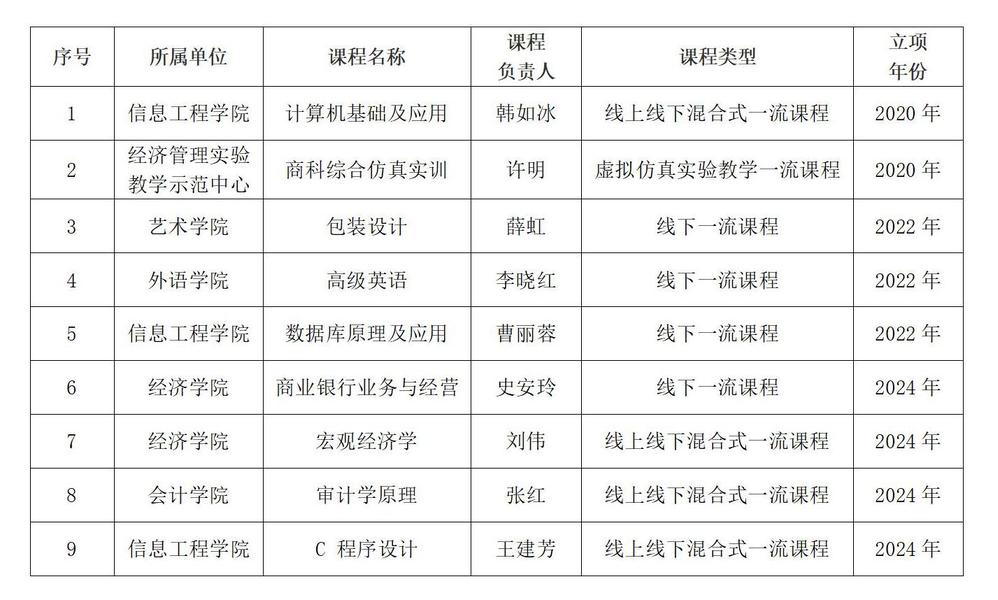 | 序号 | 所属单位 | 课程名称 | 课程负责人 | 课程类型 | 立项年份 |
|---|---|---|---|---|---|
| 1 | 信息工程学院 | 计算机基础及应用 | 韩如冰 | 线上线下混合式一流课程 | 2020 年 |
| 2 | 经济管理实验教学示范中心 | 商科综合仿真实训 | 许明 | 虚拟仿真实验教学一流课程 | 2020 年 |
| 3 | 艺术学院 | 包装设计 | 薛虹 | 线下一流课程 | 2022 年 |
| 4 | 外语学院 | 高级英语 | 李晓红 | 线下一流课程 | 2022 年 |
| 5 | 信息工程学院 | 数据库原理及应用 | 曹丽蓉 | 线下一流课程 | 2022 年 |
| 6 | 经济学院 | 商业银行业务与经营 | 史安玲 | 线下一流课程 | 2024 年 |
| 7 | 经济学院 | 宏观经济学 | 刘伟 | 线上线下混合式一流课程 | 2024 年 |
| 8 | 会计学院 | 审计学原理 | 张红 | 线上线下混合式一流课程 | 2024 年 |
| 9 | 信息工程学院 | C 程序设计 | 王建芳 | 线上线下混合式一流课程 | 2024 年 |